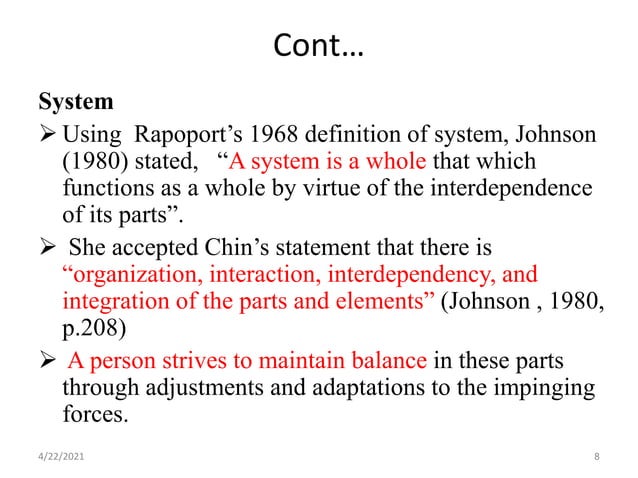 Cont…

System

➢ Using Rapoport's 1968 definition of system, Johnson (1980) stated, "A system is a whole that which functions as a whole by virtue of the interdependence of its parts".

➢ She accepted Chin's statement that there is "organization, interaction, interdependency, and integration of the parts and elements" (Johnson , 1980, p.208)

➢ A person strives to maintain balance in these parts through adjustments and adaptations to the impinging forces.

4/22/2021

8